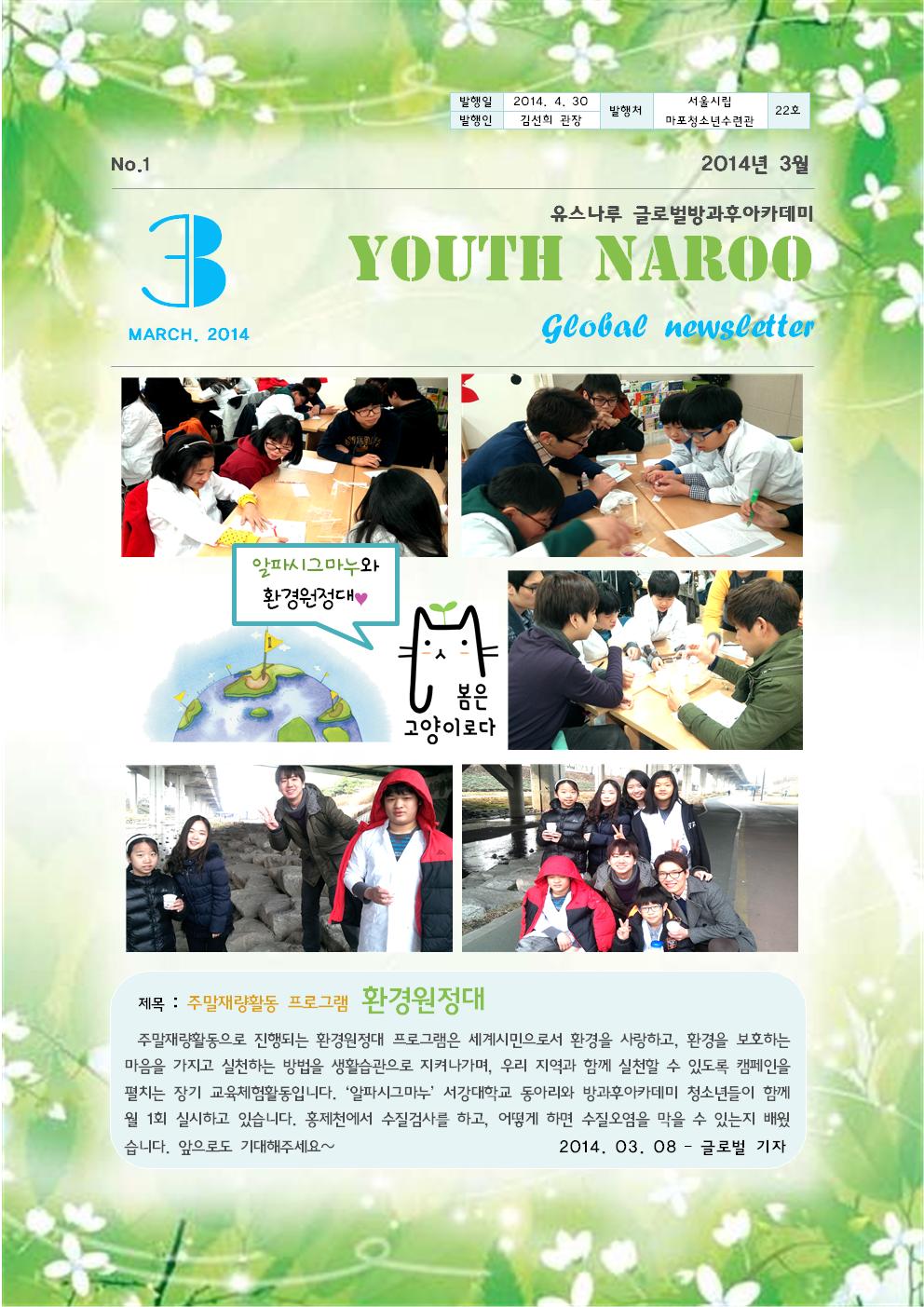 | 발행일 | 2014. 4. 30 | 발행처 | 서울시립 마포청소년수련관 | 22호 |
|---|---|---|---|---|
| 발행인 | 김선희 관장 | | | |

No.1

2014년 3월

3

MARCH. 2014

유스나루 글로벌방과후아카데미

YOUTH NAROO

Global newsletter

알파시그마누와 환경원정대♥

봄은 고양이로다

제목 : 주말재량활동 프로그램 환경원정대

주말재량활동으로 진행되는 환경원정대 프로그램은 세계시민으로서 환경을 사랑하고, 환경을 보호하는 마음을 가지고 실천하는 방법을 생활습관으로 지켜나가며, 우리 지역과 함께 실천할 수 있도록 캠페인을 펼치는 장기 교육체험활동입니다. '알파시그마누' 서강대학교 동아리와 방과후아카데미 청소년들이 함께 월 1회 실시하고 있습니다. 홍제천에서 수질검사를 하고, 어떻게 하면 수질오염을 막을 수 있는지 배웠습니다. 앞으로도 기대해주세요~

2014. 03. 08 - 글로벌 기자